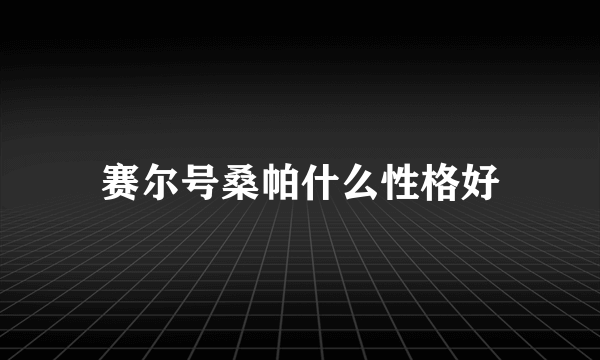 赛尔号桑帕什么性格好